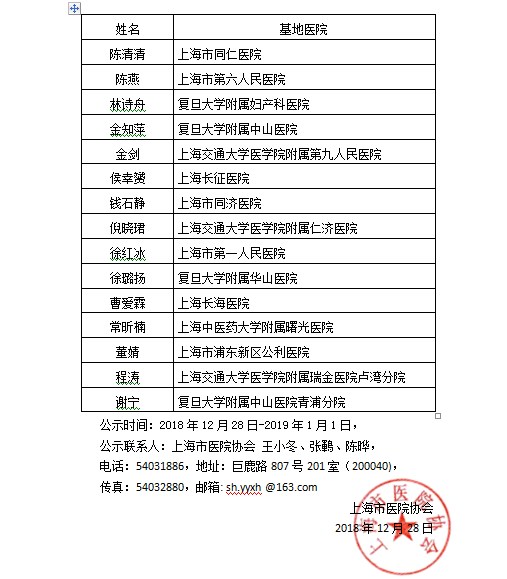 | 姓名 | 基地医院 |
|---|---|
| 陈清清 | 上海市同仁医院 |
| 陈燕 | 上海市第六人民医院 |
| 林诗舟 | 复旦大学附属妇产科医院 |
| 金知萍 | 复旦大学附属中山医院 |
| 金剑 | 上海交通大学医学院附属第九人民医院 |
| 侯幸赟 | 上海长征医院 |
| 钱石静 | 上海市同济医院 |
| 倪晓珺 | 上海交通大学医学院附属仁济医院 |
| 徐红冰 | 上海市第一人民医院 |
| 徐璐扬 | 复旦大学附属华山医院 |
| 曹爱霖 | 上海长海医院 |
| 常昕楠 | 上海中医药大学附属曙光医院 |
| 董婧 | 上海市浦东新区公利医院 |
| 程涛 | 上海交通大学医学院附属瑞金医院卢湾分院 |
| 谢宁 | 复旦大学附属中山医院青浦分院 |

公示时间：2018 年 12 月 28 日-2019 年 1 月 1 日，

公示联系人：上海市医院协会 王小冬、张鹤、陈晔，

电话：54031886，地址：巨鹿路 807 号 201 室（200040），

传真：54032880，邮箱: sh.yyxh @163.com

上海市医院协会

2018 年 12 月 28 日

上海市医院协会